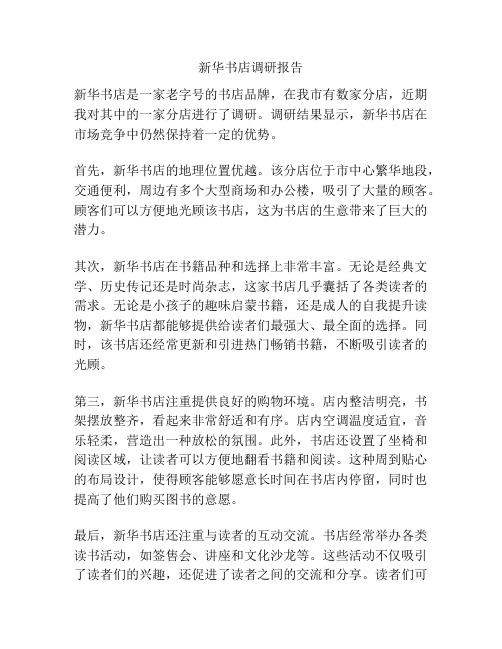 新华书店调研报告

新华书店是一家老字号的书店品牌，在我市有数家分店，近期我对其中的一家分店进行了调研。调研结果显示，新华书店在市场竞争中仍然保持着一定的优势。

首先，新华书店的地理位置优越。该分店位于市中心繁华地段，交通便利，周边有多个大型商场和办公楼，吸引了大量的顾客。顾客们可以方便地光顾该书店，这为书店的生意带来了巨大的潜力。

其次，新华书店在书籍品种和选择上非常丰富。无论是经典文学、历史传记还是时尚杂志，这家书店几乎囊括了各类读者的需求。无论是小孩子的趣味启蒙书籍，还是成人的自我提升读物，新华书店都能够提供给读者们最强大、最全面的选择。同时，该书店还经常更新和引进热门畅销书籍，不断吸引读者的光顾。

第三，新华书店注重提供良好的购物环境。店内整洁明亮，书架摆放整齐，看起来非常舒适和有序。店内空调温度适宜，音乐轻柔，营造出一种放松的氛围。此外，书店还设置了坐椅和阅读区域，让读者可以方便地翻看书籍和阅读。这种周到贴心的布局设计，使得顾客能够愿意长时间在书店内停留，同时也提高了他们购买图书的意愿。

最后，新华书店还注重与读者的互动交流。书店经常举办各类读书活动，如签售会、讲座和文化沙龙等。这些活动不仅吸引了读者们的兴趣，还促进了读者之间的交流和分享。读者们可